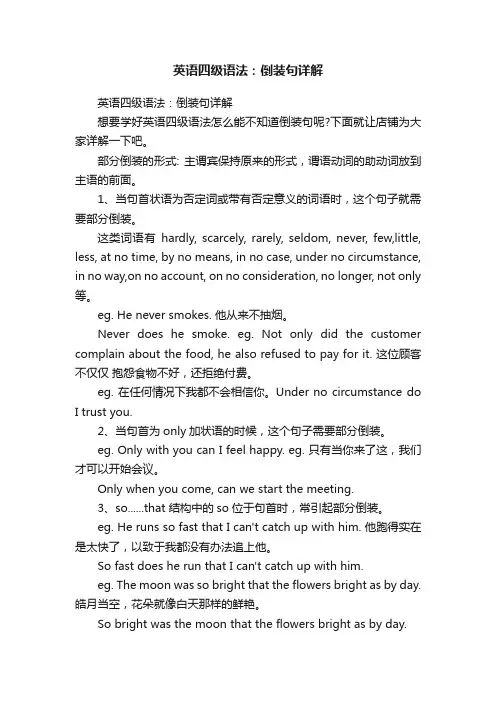 英语四级语法：倒装句详解

英语四级语法：倒装句详解

想要学好英语四级语法怎么能不知道倒装句呢?下面就让店铺为大家详解一下吧。

部分倒装的形式: 主谓宾保持原来的形式，谓语动词的助动词放到主语的前面。

1、当句首状语为否定词或带有否定意义的词语时，这个句子就需要部分倒装。

这类词语有 hardly, scarcely, rarely, seldom, never, few,little, less, at no time, by no means, in no case, under no circumstance, in no way,on no account, on no consideration, no longer, not only 等。

eg. He never smokes. 他从来不抽烟。

Never does he smoke. eg. Not only did the customer complain about the food, he also refused to pay for it. 这位顾客不仅仅 抱怨食物不好，还拒绝付费。

eg. 在任何情况下我都不会相信你。Under no circumstance do I trust you.

2、当句首为 only 加状语的时候，这个句子需要部分倒装。

eg. Only with you can I feel happy. eg. 只有当你来了这，我们才可以开始会议。

Only when you come, can we start the meeting.

3、so......that 结构中的 so 位于句首时，常引起部分倒装。

eg. He runs so fast that I can't catch up with him. 他跑得实在是太快了，以致于我都没有办法追上他。

So fast does he run that I can't catch up with him.

eg. The moon was so bright that the flowers bright as by day. 皓月当空，花朵就像白天那样的鲜艳。

So bright was the moon that the flowers bright as by day.